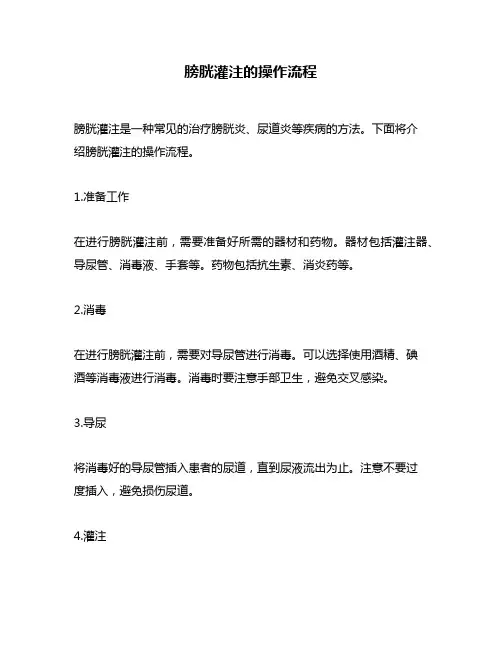 膀胱灌注的操作流程

膀胱灌注是一种常见的治疗膀胱炎、尿道炎等疾病的方法。下面将介绍膀胱灌注的操作流程。

1.准备工作

在进行膀胱灌注前，需要准备好所需的器材和药物。器材包括灌注器、导尿管、消毒液、手套等。药物包括抗生素、消炎药等。

2.消毒

在进行膀胱灌注前，需要对导尿管进行消毒。可以选择使用酒精、碘酒等消毒液进行消毒。消毒时要注意手部卫生，避免交叉感染。

3.导尿

将消毒好的导尿管插入患者的尿道，直到尿液流出为止。注意不要过度插入，避免损伤尿道。

4.灌注